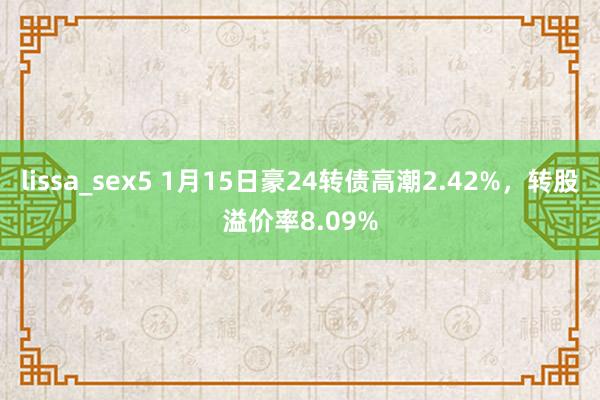 lissa_sex5 1月15日豪24转债高潮2.42%，转股溢价率8.09%